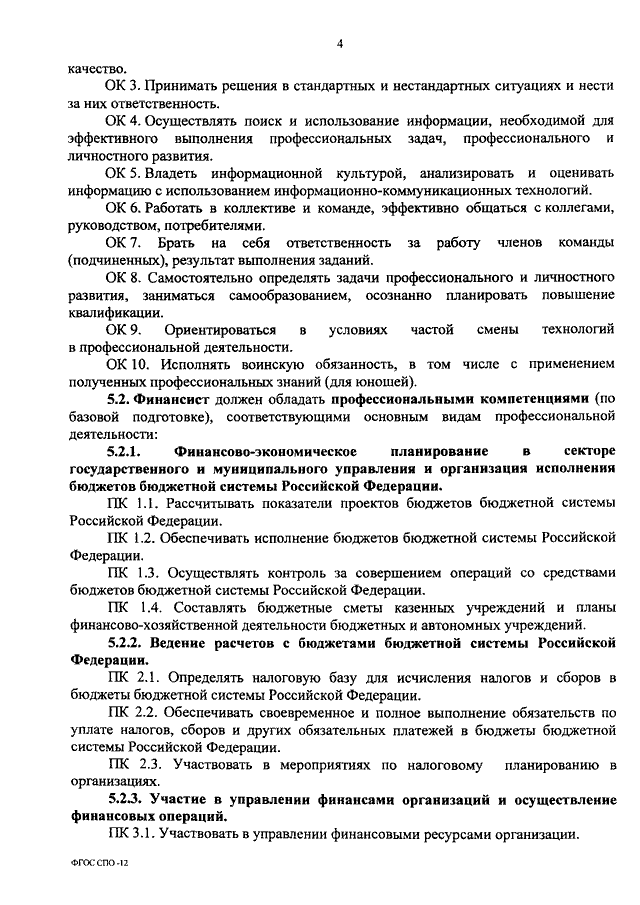 4

качество.

ОК 3. Принимать решения в стандартных и нестандартных ситуациях и нести за них ответственность.

ОК 4. Осуществлять поиск и использование информации, необходимой для эффективного выполнения профессиональных задач, профессионального и личностного развития.

ОК 5. Владеть информационной культурой, анализировать и оценивать информацию с использованием информационно-коммуникационных технологий.

ОК 6. Работать в коллективе и команде, эффективно общаться с коллегами, руководством, потребителями.

ОК 7. Брать на себя ответственность за работу членов команды (подчиненных), результат выполнения заданий.

ОК 8. Самостоятельно определять задачи профессионального и личностного развития, заниматься самообразованием, осознанно планировать повышение квалификации.

ОК 9. Ориентироваться в условиях частой смены технологий в профессиональной деятельности.

ОК 10. Исполнять воинскую обязанность, в том числе с применением полученных профессиональных знаний (для юношей).

5.2. Финансист должен обладать профессиональными компетенциями (по базовой подготовке), соответствующими основным видам профессиональной деятельности:

5.2.1. Финансово-экономическое планирование в секторе государственного и муниципального управления и организация исполнения бюджетов бюджетной системы Российской Федерации.

ПК 1.1. Рассчитывать показатели проектов бюджетов бюджетной системы Российской Федерации.

ПК 1.2. Обеспечивать исполнение бюджетов бюджетной системы Российской Федерации.

ПК 1.3. Осуществлять контроль за совершением операций со средствами бюджетов бюджетной системы Российской Федерации.

ПК 1.4. Составлять бюджетные сметы казенных учреждений и планы финансово-хозяйственной деятельности бюджетных и автономных учреждений.

5.2.2. Ведение расчетов с бюджетами бюджетной системы Российской Федерации.

ПК 2.1. Определять налоговую базу для исчисления налогов и сборов в бюджеты бюджетной системы Российской Федерации.

ПК 2.2. Обеспечивать своевременное и полное выполнение обязательств по уплате налогов, сборов и других обязательных платежей в бюджеты бюджетной системы Российской Федерации.

ПК 2.3. Участвовать в мероприятиях по налоговому планированию в организациях.

5.2.3. Участие в управлении финансами организаций и осуществление финансовых операций.

ПК 3.1. Участвовать в управлении финансовыми ресурсами организации.

ФГОС СПО -12